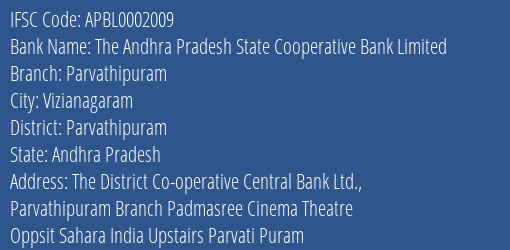 IFSC Code: APBL0002009
Bank Name: The Andhra Pradesh State Cooperative Bank Limited
Branch: Parvathipuram
City: Vizianagaram
District: Parvathipuram
State: Andhra Pradesh
Address: The District Co-operative Central Bank Ltd., Parvathipuram Branch Padmasree Cinema Theatre Oppsit Sahara India Upstairs Parvati Puram